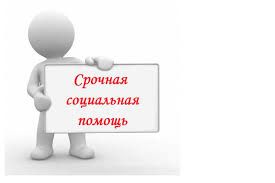 Срочная социальная помощь